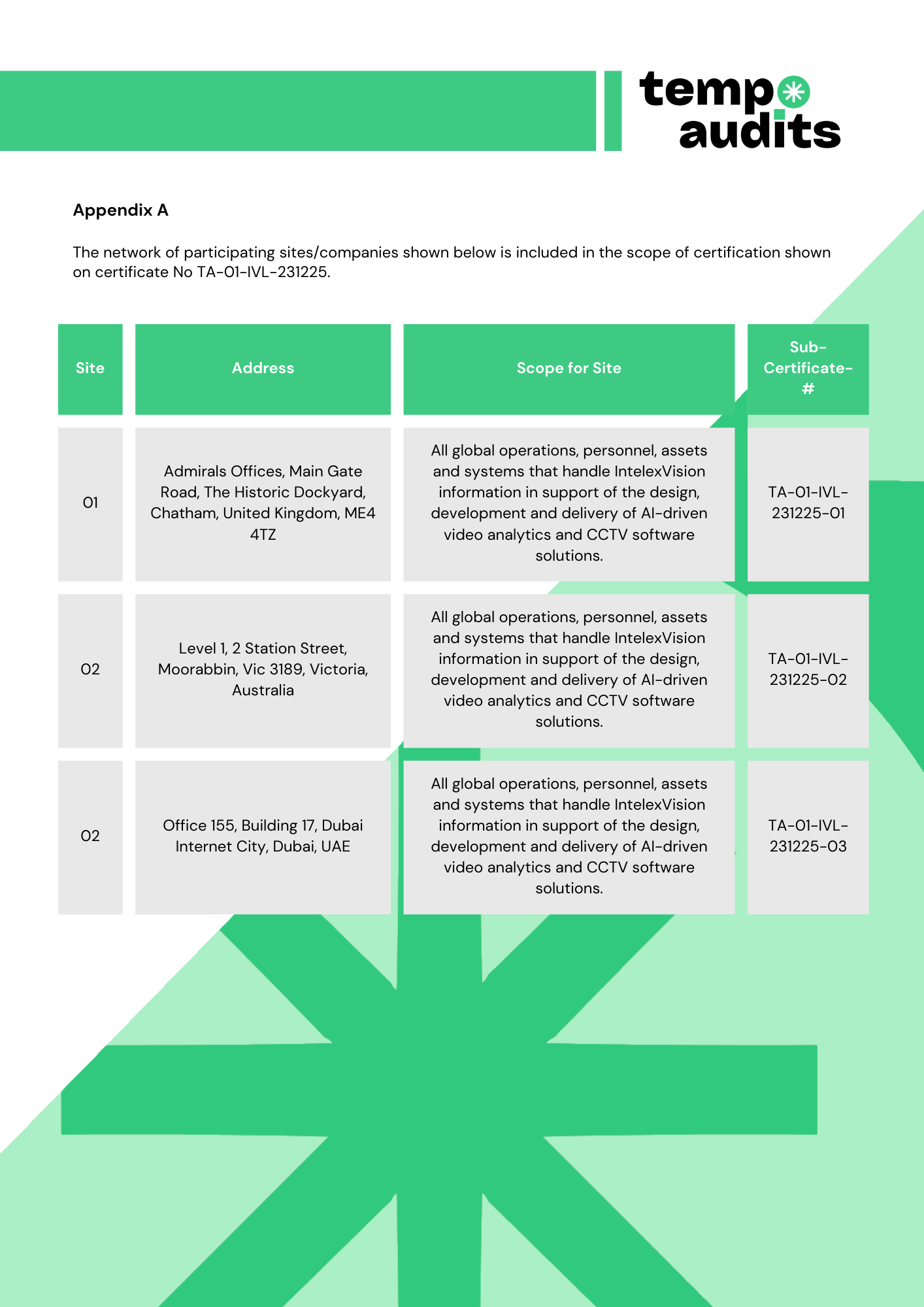 tempo audits

Appendix A

The network of participating sites/companies shown below is included in the scope of certification shown on certificate No TA-01-IVL-231225.

| Site | Address | Scope for Site | Sub-Certificate-# |
|---|---|---|---|
| 01 | Admirals Offices, Main Gate Road, The Historic Dockyard, Chatham, United Kingdom, ME4 4TZ | All global operations, personnel, assets and systems that handle IntelexVision information in support of the design, development and delivery of AI-driven video analytics and CCTV software solutions. | TA-01-IVL-231225-01 |
| 02 | Level 1, 2 Station Street, Moorabbin, Vic 3189, Victoria, Australia | All global operations, personnel, assets and systems that handle IntelexVision information in support of the design, development and delivery of AI-driven video analytics and CCTV software solutions. | TA-01-IVL-231225-02 |
| 02 | Office 155, Building 17, Dubai Internet City, Dubai, UAE | All global operations, personnel, assets and systems that handle IntelexVision information in support of the design, development and delivery of AI-driven video analytics and CCTV software solutions. | TA-01-IVL-231225-03 |